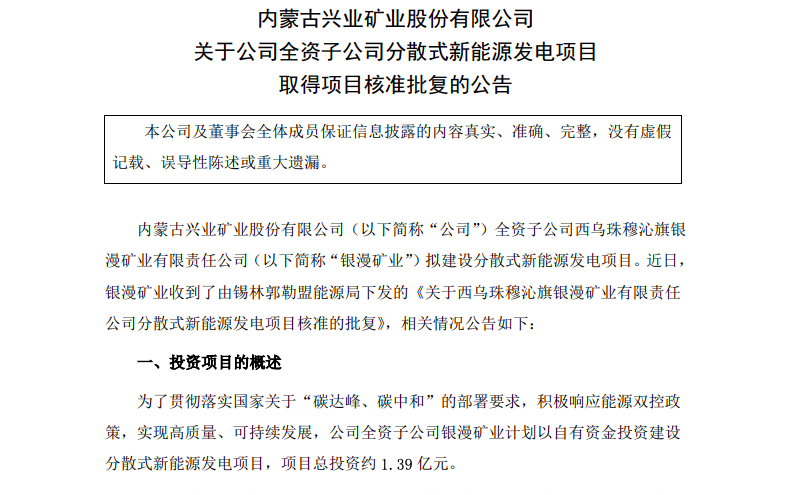 内蒙古兴业矿业股份有限公司
关于公司全资子公司分散式新能源发电项目
取得项目核准批复的公告

本公司及董事会全体成员保证信息披露的内容真实、准确、完整，没有虚假记载、误导性陈述或重大遗漏。

内蒙古兴业矿业股份有限公司（以下简称“公司”）全资子公司西乌珠穆沁旗银漫矿业有限责任公司（以下简称“银漫矿业”）拟建设分散式新能源发电项目。近日，银漫矿业收到了由锡林郭勒盟能源局下发的《关于西乌珠穆沁旗银漫矿业有限责任公司分散式新能源发电项目核准的批复》，相关情况公告如下：

一、投资项目的概述

为了贯彻落实国家关于“碳达峰、碳中和”的部署要求，积极响应能源双控政策，实现高质量、可持续发展，公司全资子公司银漫矿业计划以自有资金投资建设分散式新能源发电项目，项目总投资约 1.39 亿元。